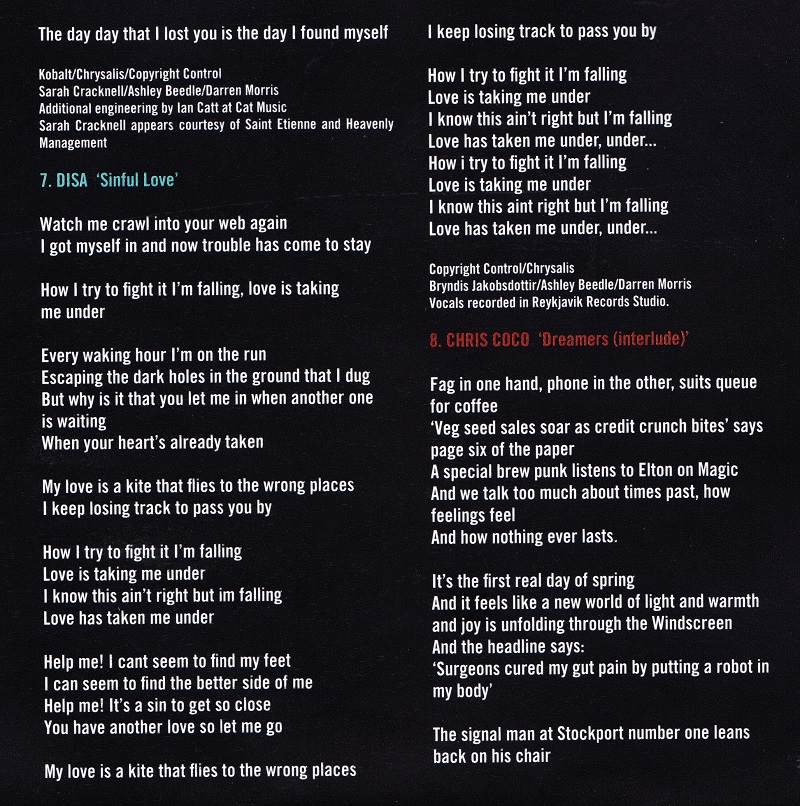 The day day that I lost you is the day I found myself

Kobalt/Chrysalis/Copyright Control
Sarah Cracknell/Ashley Beedle/Darren Morris
Additional engineering by Ian Catt at Cat Music
Sarah Cracknell appears courtesy of Saint Etienne and Heavenly Management

7. DISA 'Sinful Love'

Watch me crawl into your web again
I got myself in and now trouble has come to stay

How I try to fight it I'm falling, love is taking me under

Every waking hour I'm on the run
Escaping the dark holes in the ground that I dug
But why is it that you let me in when another one is waiting
When your heart's already taken

My love is a kite that flies to the wrong places
I keep losing track to pass you by

How I try to fight it I'm falling
Love is taking me under
I know this ain't right but im falling
Love has taken me under

Help me! I cant seem to find my feet
I can seem to find the better side of me
Help me! It's a sin to get so close
You have another love so let me go

My love is a kite that flies to the wrong places
I keep losing track to pass you by

How I try to fight it I'm falling
Love is taking me under
I know this ain't right but I'm falling
Love has taken me under, under...
How i try to fight it I'm falling
Love is taking me under
I know this aint right but I'm falling
Love has taken me under, under...

Copyright Control/Chrysalis
Bryndis Jakobsdottir/Ashley Beedle/Darren Morris
Vocals recorded in Reykjavik Records Studio.

8. CHRIS COCO 'Dreamers (interlude)'

Fag in one hand, phone in the other, suits queue for coffee
'Veg seed sales soar as credit crunch bites' says page six of the paper
A special brew punk listens to Elton on Magic
And we talk too much about times past, how feelings feel
And how nothing ever lasts.

It's the first real day of spring
And it feels like a new world of light and warmth and joy is unfolding through the Windscreen
And the headline says:
'Surgeons cured my gut pain by putting a robot in my body'

The signal man at Stockport number one leans back on his chair